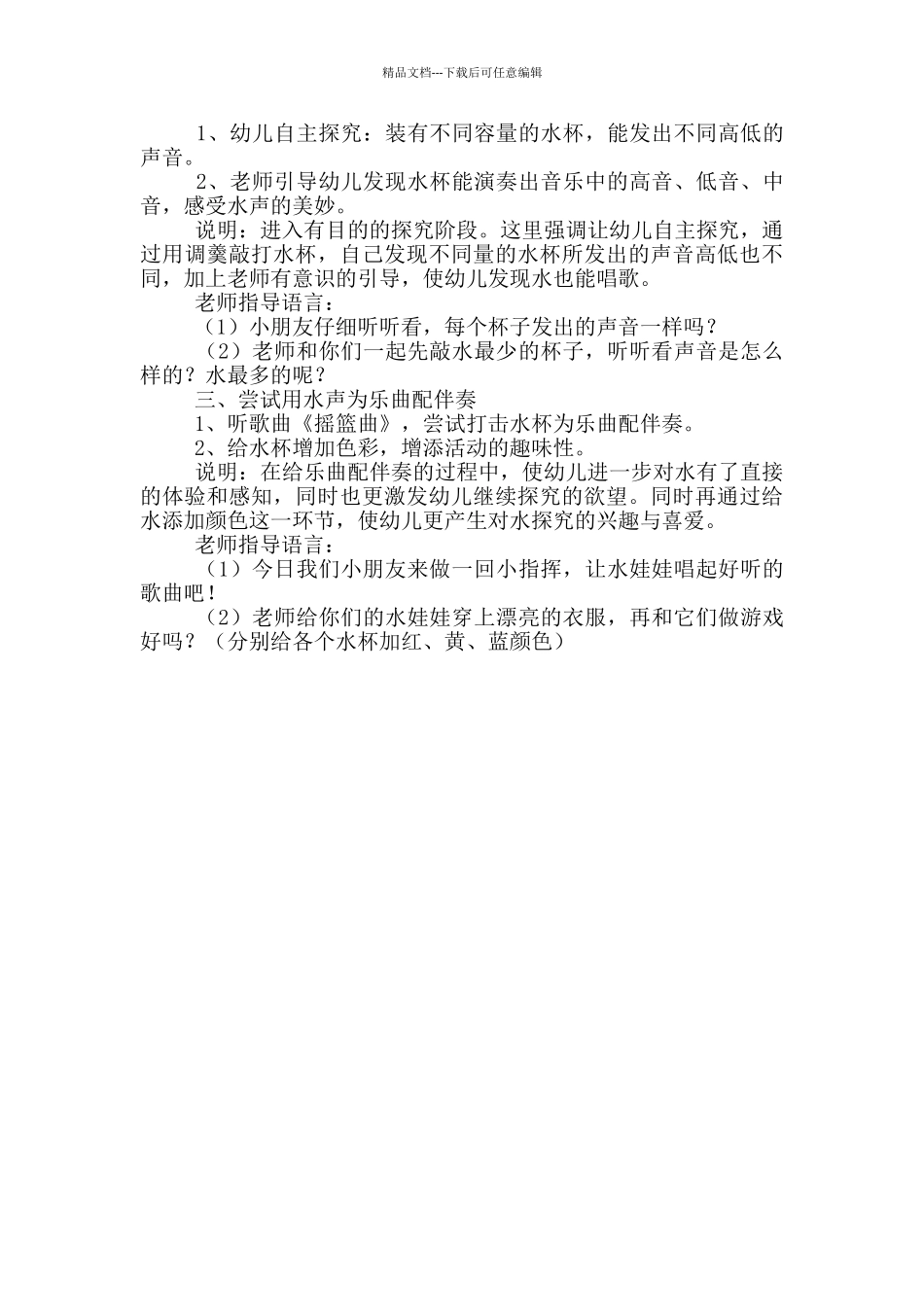 精品文档---下载后可任意编辑

1、幼儿自主探究：装有不同容量的水杯，能发出不同高低的声音。

2、老师引导幼儿发现水杯能演奏出音乐中的高音、低音、中音，感受水声的美妙。

说明：进入有目的的探究阶段。这里强调让幼儿自主探究，通过用调羹敲打水杯，自己发现不同量的水杯所发出的声音高低也不同，加上老师有意识的引导，使幼儿发现水也能唱歌。

老师指导语言：

（1）小朋友仔细听听看，每个杯子发出的声音一样吗？

（2）老师和你们一起先敲水最少的杯子，听听看声音是怎么样的？水最多的呢？

三、尝试用水声为乐曲配伴奏

1、听歌曲《摇篮曲》，尝试打击水杯为乐曲配伴奏。

2、给水杯增加色彩，增添活动的趣味性。

说明：在给乐曲配伴奏的过程中，使幼儿进一步对水有了直接的体验和感知，同时也更激发幼儿继续探究的欲望。同时再通过给水添加颜色这一环节，使幼儿更产生对水探究的兴趣与喜爱。

老师指导语言：

（1）今日我们小朋友来做一回小指挥，让水娃娃唱起好听的歌曲吧！

（2）老师给你们的水娃娃穿上漂亮的衣服，再和它们做游戏好吗？（分别给各个水杯加红、黄、蓝颜色）